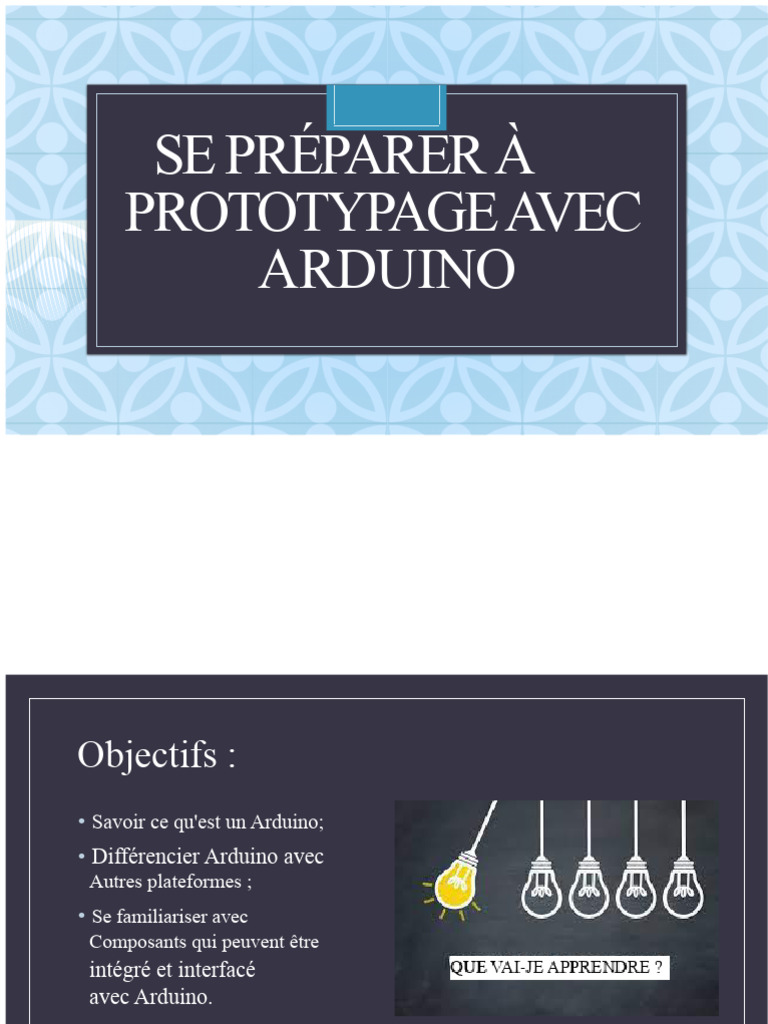 SE PRÉPARER À PROTOTYPAGE AVEC ARDUINO

Objectifs :

• Savoir ce qu'est un Arduino;

• Différencier Arduino avec Autres plateformes ;

• Se familiariser avec Composants qui peuvent être intégré et interfacé avec Arduino.

QUE VAI-JE APPRENDRE ?